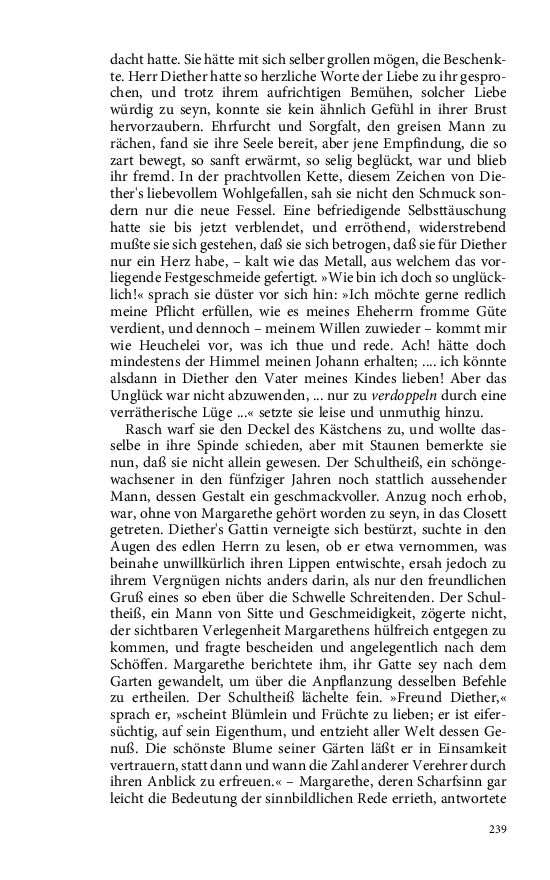 dacht hatte. Sie hätte mit sich selber grollen mögen, die Beschenkte. Herr Diether hatte so herzliche Worte der Liebe zu ihr gesprochen, und trotz ihrem aufrichtigen Bemühen, solcher Liebe würdig zu seyn, konnte sie kein ähnlich Gefühl in ihrer Brust hervorzaubern. Ehrfurcht und Sorgfalt, den greisen Mann zu rächen, fand sie ihre Seele bereit, aber jene Empfindung, die so zart bewegt, so sanft erwärmt, so selig beglückt, war und blieb ihr fremd. In der prachtvollen Kette, diesem Zeichen von Diether's liebevollem Wohlgefallen, sah sie nicht den Schmuck sondern nur die neue Fessel. Eine befriedigende Selbsttäuschung hatte sie bis jetzt verblendet, und erröthend, widerstrebend mußte sie sich gestehen, daß sie sich betrogen, daß sie für Diether nur ein Herz habe, – kalt wie das Metall, aus welchem das vorliegende Festgeschmeide gefertigt. »Wie bin ich doch so unglücklich!« sprach sie düster vor sich hin: »Ich möchte gerne redlich meine Pflicht erfüllen, wie es meines Eheherrn fromme Güte verdient, und dennoch – meinem Willen zuwieder – kommt mir wie Heuchelei vor, was ich thue und rede. Ach! hätte doch mindestens der Himmel meinen Johann erhalten; .... ich könnte alsdann in Diether den Vater meines Kindes lieben! Aber das Unglück war nicht abzuwenden, ... nur zu verdoppeln durch eine verrätherische Lüge ...« setzte sie leise und unmuthig hinzu.

Rasch warf sie den Deckel des Kästchens zu, und wollte dasselbe in ihre Spinde schieden, aber mit Staunen bemerkte sie nun, daß sie nicht allein gewesen. Der Schultheiß, ein schöngewachsener in den fünfziger Jahren noch stattlich aussehender Mann, dessen Gestalt ein geschmackvoller. Anzug noch erhob, war, ohne von Margarethe gehört worden zu seyn, in das Closett getreten. Diether's Gattin verneigte sich bestürzt, suchte in den Augen des edlen Herrn zu lesen, ob er etwa vernommen, was beinahe unwillkürlich ihren Lippen entwischte, ersah jedoch zu ihrem Vergnügen nichts anders darin, als nur den freundlichen Gruß eines so eben über die Schwelle Schreitenden. Der Schultheiß, ein Mann von Sitte und Geschmeidigkeit, zögerte nicht, der sichtbaren Verlegenheit Margarethens hülfreich entgegen zu kommen, und fragte bescheiden und angelegentlich nach dem Schöffen. Margarethe berichtete ihm, ihr Gatte sey nach dem Garten gewandelt, um über die Anpflanzung desselben Befehle zu ertheilen. Der Schultheiß lächelte fein. »Freund Diether,« sprach er, »scheint Blümlein und Früchte zu lieben; er ist eifersüchtig, auf sein Eigenthum, und entzieht aller Welt dessen Genuß. Die schönste Blume seiner Gärten läßt er in Einsamkeit vertrauern, statt dann und wann die Zahl anderer Verehrer durch ihren Anblick zu erfreuen.« – Margarethe, deren Scharfsinn gar leicht die Bedeutung der sinnbildlichen Rede errieth, antwortete

239